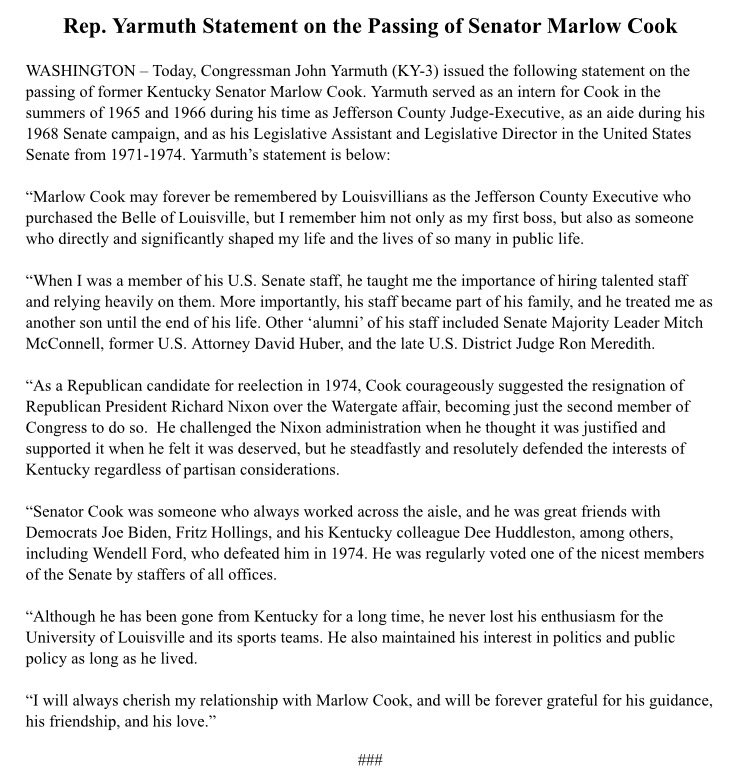 Rep. Yarmuth Statement on the Passing of Senator Marlow Cook

WASHINGTON – Today, Congressman John Yarmuth (KY-3) issued the following statement on the passing of former Kentucky Senator Marlow Cook. Yarmuth served as an intern for Cook in the summers of 1965 and 1966 during his time as Jefferson County Judge-Executive, as an aide during his 1968 Senate campaign, and as his Legislative Assistant and Legislative Director in the United States Senate from 1971-1974. Yarmuth's statement is below:

"Marlow Cook may forever be remembered by Louisvillians as the Jefferson County Executive who purchased the Belle of Louisville, but I remember him not only as my first boss, but also as someone who directly and significantly shaped my life and the lives of so many in public life.

"When I was a member of his U.S. Senate staff, he taught me the importance of hiring talented staff and relying heavily on them. More importantly, his staff became part of his family, and he treated me as another son until the end of his life. Other 'alumni' of his staff included Senate Majority Leader Mitch McConnell, former U.S. Attorney David Huber, and the late U.S. District Judge Ron Meredith.

"As a Republican candidate for reelection in 1974, Cook courageously suggested the resignation of Republican President Richard Nixon over the Watergate affair, becoming just the second member of Congress to do so. He challenged the Nixon administration when he thought it was justified and supported it when he felt it was deserved, but he steadfastly and resolutely defended the interests of Kentucky regardless of partisan considerations.

"Senator Cook was someone who always worked across the aisle, and he was great friends with Democrats Joe Biden, Fritz Hollings, and his Kentucky colleague Dee Huddleston, among others, including Wendell Ford, who defeated him in 1974. He was regularly voted one of the nicest members of the Senate by staffers of all offices.

"Although he has been gone from Kentucky for a long time, he never lost his enthusiasm for the University of Louisville and its sports teams. He also maintained his interest in politics and public policy as long as he lived.

"I will always cherish my relationship with Marlow Cook, and will be forever grateful for his guidance, his friendship, and his love."

###